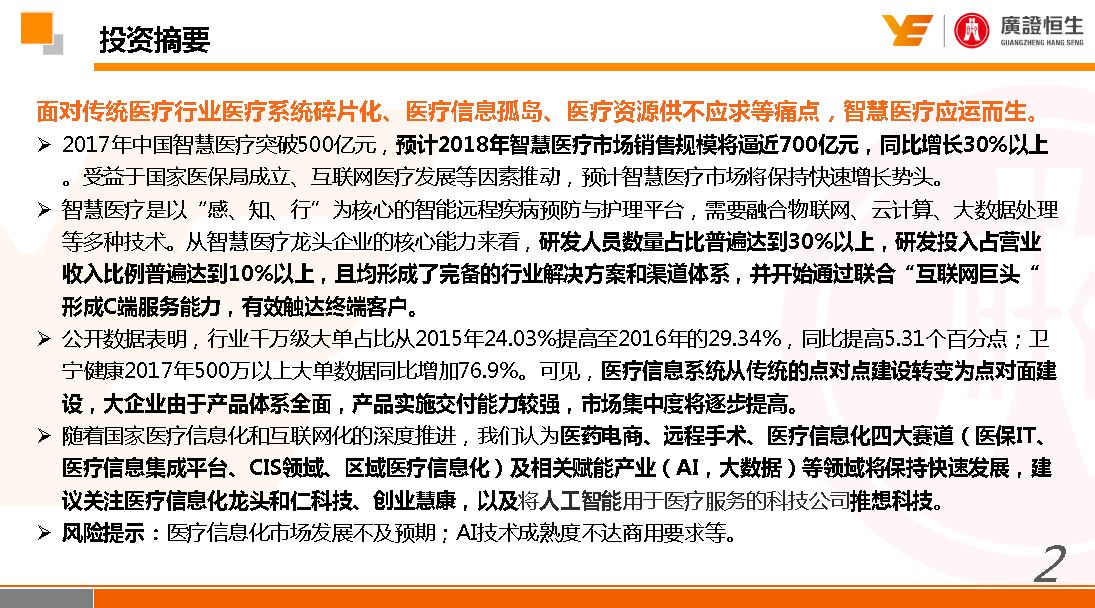 投资摘要

廣證恒生
GUANGZHENG HANG SENG

面对传统医疗行业医疗系统碎片化、医疗信息孤岛、医疗资源供不应求等痛点，智慧医疗应运而生。

➢ 2017年中国智慧医疗突破500亿元，预计2018年智慧医疗市场销售规模将逼近700亿元，同比增长30%以上。受益于国家医保局成立、互联网医疗发展等因素推动，预计智慧医疗市场将保持快速增长势头。

➢ 智慧医疗是以“感、知、行”为核心的智能远程疾病预防与护理平台，需要融合物联网、云计算、大数据处理等多种技术。从智慧医疗龙头企业的核心能力来看，研发人员数量占比普遍达到30%以上，研发投入占营业收入比例普遍达到10%以上，且均形成了完备的行业解决方案和渠道体系，并开始通过联合“互联网巨头“形成C端服务能力，有效触达终端客户。

➢ 公开数据表明，行业千万级大单占比从2015年24.03%提高至2016年的29.34%，同比提高5.31个百分点；卫宁健康2017年500万以上大单数据同比增加76.9%。可见，医疗信息系统从传统的点对点建设转变为点对面建设，大企业由于产品体系全面，产品实施交付能力较强，市场集中度将逐步提高。

➢ 随着国家医疗信息化和互联网化的深度推进，我们认为医药电商、远程手术、医疗信息化四大赛道（医保IT、医疗信息集成平台、CIS领域、区域医疗信息化）及相关赋能产业（AI，大数据）等领域将保持快速发展，建议关注医疗信息化龙头和仁科技、创业慧康，以及将人工智能用于医疗服务的科技公司推想科技。

➢ 风险提示：医疗信息化市场发展不及预期；AI技术成熟度不达商用要求等。

2